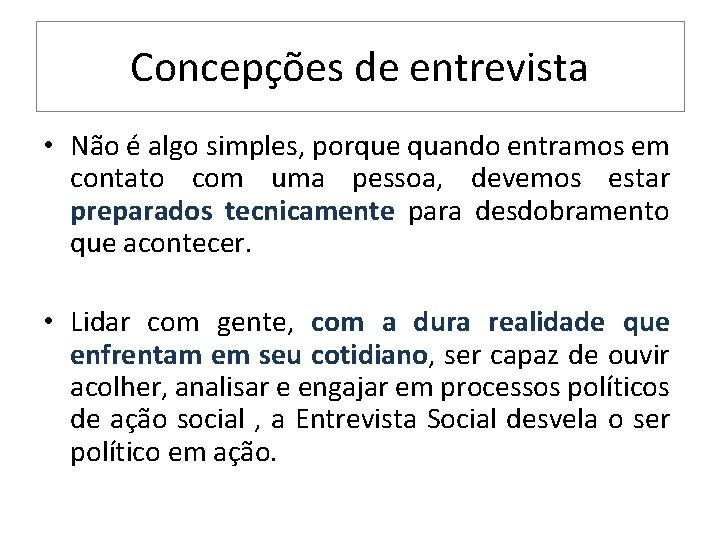 Concepções de entrevista

• Não é algo simples, porque quando entramos em contato com uma pessoa, devemos estar preparados tecnicamente para desdobramento que acontecer.

• Lidar com gente, com a dura realidade que enfrentam em seu cotidiano, ser capaz de ouvir acolher, analisar e engajar em processos políticos de ação social , a Entrevista Social desvela o ser político em ação.